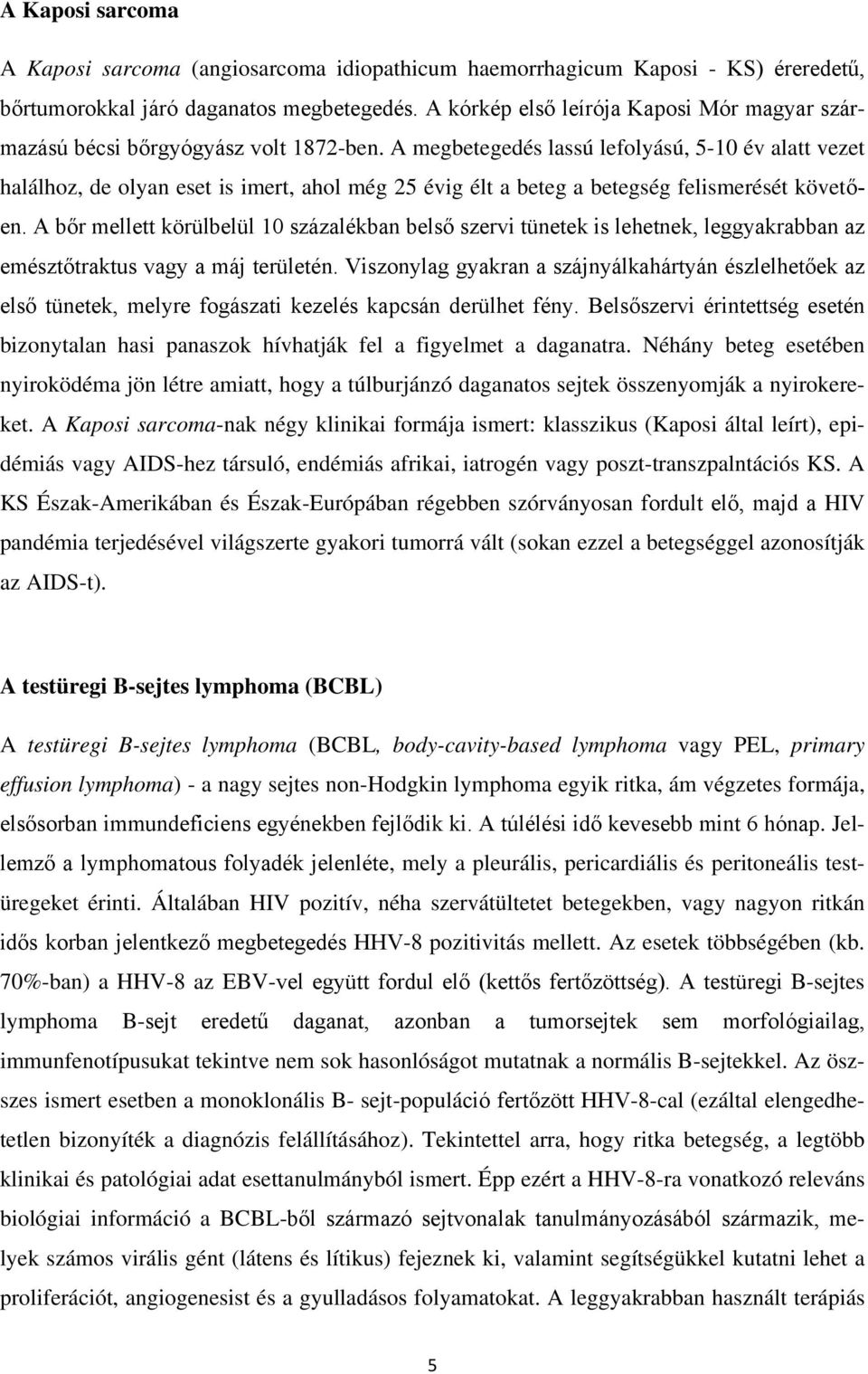 A Kaposi sarcoma

A Kaposi sarcoma (angiosarcoma idiopathicum haemorrhagicum Kaposi - KS) éreredetű, bőrtumorokkal járó daganatos megbetegedés. A kórkép első leírója Kaposi Mór magyar származású bécsi bőrgyógyász volt 1872-ben. A megbetegedés lassú lefolyású, 5-10 év alatt vezet halálhoz, de olyan eset is imert, ahol még 25 évig élt a beteg a betegség felismerését követően. A bőr mellett körülbelül 10 százalékban belső szervi tünetek is lehetnek, leggyakrabban az emésztőtraktus vagy a máj területén. Viszonylag gyakran a szájnyálkahártyán észlelhetőek az első tünetek, melyre fogászati kezelés kapcsán derülhet fény. Belsőszervi érintettség esetén bizonytalan hasi panaszok hívhatják fel a figyelmet a daganatra. Néhány beteg esetében nyiroködéma jön létre amiatt, hogy a túlburjánzó daganatos sejtek összenyomják a nyirokereket. A Kaposi sarcoma-nak négy klinikai formája ismert: klasszikus (Kaposi által leírt), epidémiás vagy AIDS-hez társuló, endémiás afrikai, iatrogén vagy poszt-transzpalntációs KS. A KS Észak-Amerikában és Észak-Európában régebben szórványosan fordult elő, majd a HIV pandémia terjedésével világszerte gyakori tumorrá vált (sokan ezzel a betegséggel azonosítják az AIDS-t).

A testüregi B-sejtes lymphoma (BCBL)

A testüregi B-sejtes lymphoma (BCBL, body-cavity-based lymphoma vagy PEL, primary effusion lymphoma) - a nagy sejtes non-Hodgkin lymphoma egyik ritka, ám végzetes formája, elsősorban immundeficiens egyénekben fejlődik ki. A túlélési idő kevesebb mint 6 hónap. Jellemző a lymphomatous folyadék jelenléte, mely a pleurális, pericardiális és peritoneális testüregeket érinti. Általában HIV pozitív, néha szervátültetet betegekben, vagy nagyon ritkán idős korban jelentkező megbetegedés HHV-8 pozitivitás mellett. Az esetek többségében (kb. 70%-ban) a HHV-8 az EBV-vel együtt fordul elő (kettős fertőzöttség). A testüregi B-sejtes lymphoma B-sejt eredetű daganat, azonban a tumorsejtek sem morfológiailag, immunfenotípusukat tekintve nem sok hasonlóságot mutatnak a normális B-sejtekkel. Az összes ismert esetben a monoklonális B- sejt-populáció fertőzött HHV-8-cal (ezáltal elengedhetetlen bizonyíték a diagnózis felállításához). Tekintettel arra, hogy ritka betegség, a legtöbb klinikai és patológiai adat esettanulmányból ismert. Épp ezért a HHV-8-ra vonatkozó releváns biológiai információ a BCBL-ből származó sejtvonalak tanulmányozásából származik, melyek számos virális gént (látens és lítikus) fejeznek ki, valamint segítségükkel kutatni lehet a proliferációt, angiogenesist és a gyulladásos folyamatokat. A leggyakrabban használt terápiás

5